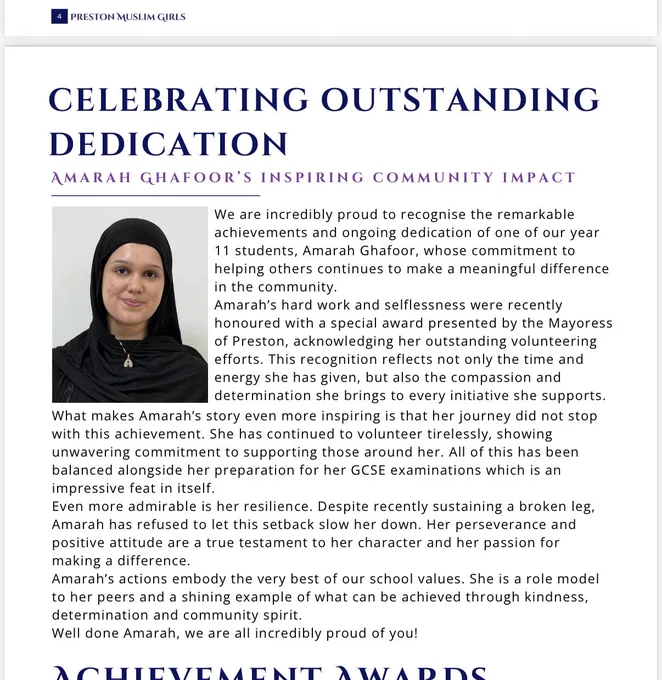 4 PRESTON MUSLIM GIRLS

CELEBRATING OUTSTANDING DEDICATION

AMARAH GHAFOOR'S INSPIRING COMMUNITY IMPACT

We are incredibly proud to recognise the remarkable achievements and ongoing dedication of one of our year 11 students, Amarah Ghafoor, whose commitment to helping others continues to make a meaningful difference in the community.

Amarah's hard work and selflessness were recently honoured with a special award presented by the Mayoress of Preston, acknowledging her outstanding volunteering efforts. This recognition reflects not only the time and energy she has given, but also the compassion and determination she brings to every initiative she supports.

What makes Amarah's story even more inspiring is that her journey did not stop with this achievement. She has continued to volunteer tirelessly, showing unwavering commitment to supporting those around her. All of this has been balanced alongside her preparation for her GCSE examinations which is an impressive feat in itself.

Even more admirable is her resilience. Despite recently sustaining a broken leg, Amarah has refused to let this setback slow her down. Her perseverance and positive attitude are a true testament to her character and her passion for making a difference.

Amarah's actions embody the very best of our school values. She is a role model to her peers and a shining example of what can be achieved through kindness, determination and community spirit.

Well done Amarah, we are all incredibly proud of you!

ACHIEVEMENT AWARDS